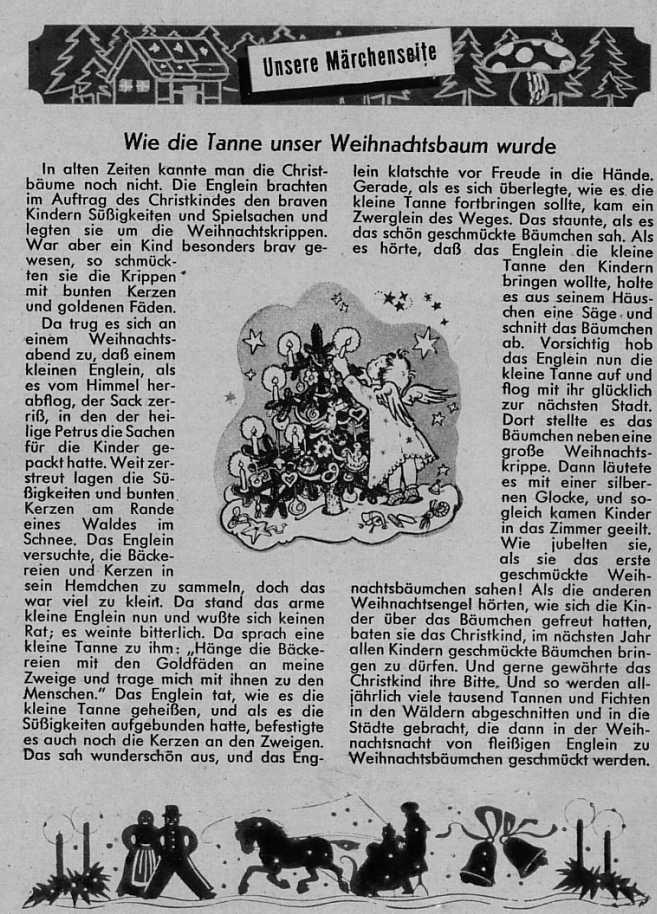 Unsere Märchenseite

Wie die Tanne unser Weihnachtsbaum wurde

In alten Zeiten kannte man die Christbäume noch nicht. Die Englein brachten im Auftrag des Christkindes den braven Kindern Süßigkeiten und Spielsachen und legten sie um die Weihnachtskrippen. War aber ein Kind besonders brav gewesen, so schmückten sie die Krippen mit bunten Kerzen und goldenen Fäden.

Da trug es sich an einem Weihnachtsabend zu, daß einem kleinen Englein, als es vom Himmel herabflog, der Sack zerriß, in den der heilige Petrus die Sachen für die Kinder gepackt hatte. Weit zerstreut lagen die Süßigkeiten und bunten Kerzen am Rande eines Waldes im Schnee. Das Englein versuchte, die Bäckereien und Kerzen in sein Hemdchen zu sammeln, doch das war viel zu klein. Da stand das arme kleine Englein nun und wußte sich keinen Rat; es weinte bitterlich. Da sprach eine kleine Tanne zu ihm: „Hänge die Bäckereien mit den Goldfäden an meine Zweige und trage mich mit ihnen zu den Menschen." Das Englein tat, wie es die kleine Tanne geheißen, und als es die Süßigkeiten aufgebunden hatte, befestigte es auch noch die Kerzen an den Zweigen. Das sah wunderschön aus, und das Englein klatschte vor Freude in die Hände. Gerade, als es sich überlegte, wie es die kleine Tanne fortbringen sollte, kam ein Zwerglein des Weges. Das staunte, als es das schön geschmückte Bäumchen sah. Als es hörte, daß das Englein die kleine Tanne den Kindern bringen wollte, holte es aus seinem Häuschen eine Säge und schnitt das Bäumchen ab. Vorsichtig hob das Englein nun die kleine Tanne auf und flog mit ihr glücklich zur nächsten Stadt. Dort stellte es das Bäumchen neben eine große Weihnachtskrippe. Dann läutete es mit einer silbernen Glocke, und sogleich kamen Kinder in das Zimmer geeilt. Wie jubelten sie, als sie das erste geschmückte Weihnachtsbäumchen sahen! Als die anderen Weihnachtsengel hörten, wie sich die Kinder über das Bäumchen gefreut hatten, baten sie das Christkind, im nächsten Jahr allen Kindern geschmückte Bäumchen bringen zu dürfen. Und gerne gewährte das Christkind ihre Bitte. Und so werden alljährlich viele tausend Tannen und Fichten in den Wäldern abgeschnitten und in die Städte gebracht, die dann in der Weihnachtsnacht von fleißigen Englein zu Weihnachtsbäumchen geschmückt werden.